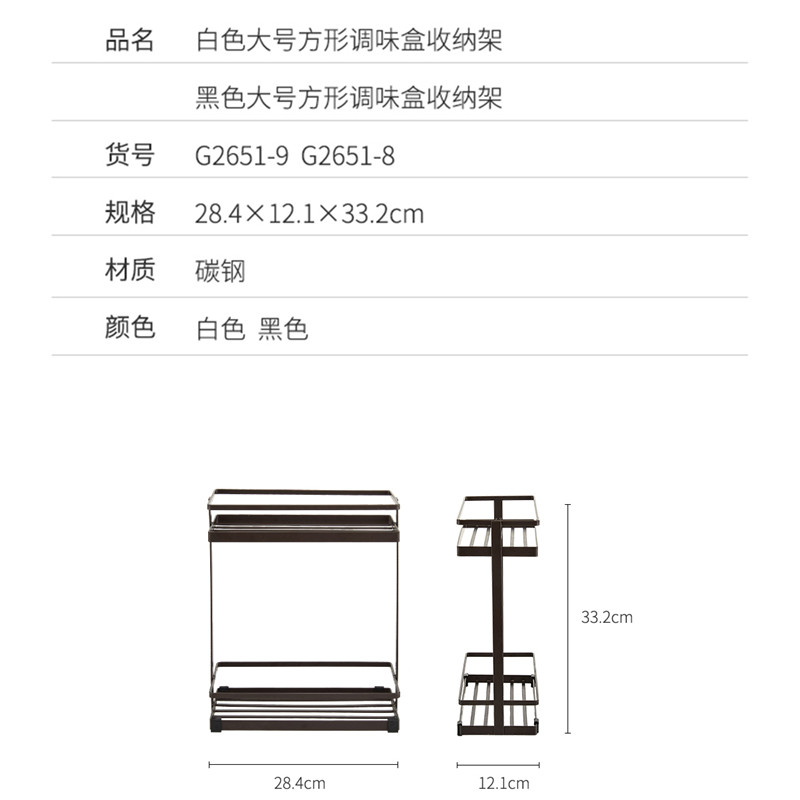 | 品名 | 白色大号方形调味盒收纳架 |
|---|---|
| | 黑色大号方形调味盒收纳架 |
| 货号 | G2651-9 G2651-8 |
| 规格 | 28.4×12.1×33.2cm |
| 材质 | 碳钢 |
| 颜色 | 白色 黑色 |

33.2cm

28.4cm

12.1cm